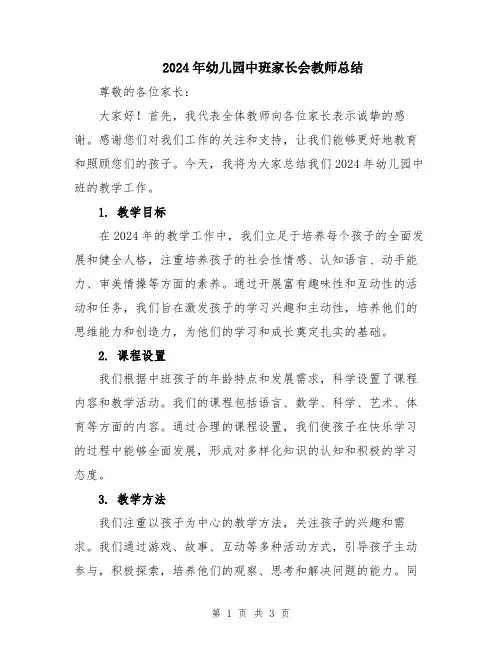 2024年幼儿园中班家长会教师总结

尊敬的各位家长：

大家好！首先，我代表全体教师向各位家长表示诚挚的感谢。感谢您们对我们工作的关注和支持，让我们能够更好地教育和照顾您们的孩子。今天，我将为大家总结我们2024年幼儿园中班的教学工作。

1. 教学目标

在2024年的教学工作中，我们立足于培养每个孩子的全面发展和健全人格，注重培养孩子的社会性情感、认知语言、动手能力、审美情操等方面的素养。通过开展富有趣味性和互动性的活动和任务，我们旨在激发孩子的学习兴趣和主动性，培养他们的思维能力和创造力，为他们的学习和成长奠定扎实的基础。

2. 课程设置

我们根据中班孩子的年龄特点和发展需求，科学设置了课程内容和教学活动。我们的课程包括语言、数学、科学、艺术、体育等方面的内容。通过合理的课程设置，我们使孩子在快乐学习的过程中能够全面发展，形成对多样化知识的认知和积极的学习态度。

3. 教学方法

我们注重以孩子为中心的教学方法，关注孩子的兴趣和需求。我们通过游戏、故事、互动等多种活动方式，引导孩子主动参与，积极探索，培养他们的观察、思考和解决问题的能力。同

第 1 页 共 3 页